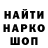 НАЙТИ
НАРКО
ШОП